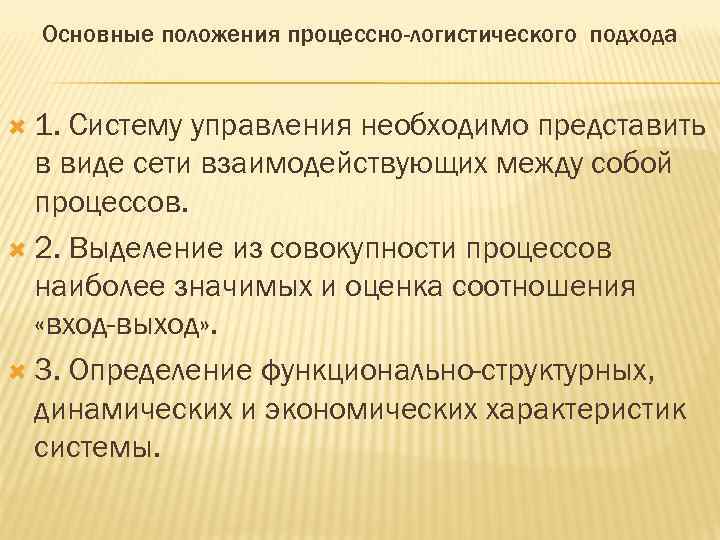 Основные положения процессно-логистического подхода

1. Систему управления необходимо представить в виде сети взаимодействующих между собой процессов.

2. Выделение из совокупности процессов наиболее значимых и оценка соотношения «вход-выход».

3. Определение функционально-структурных, динамических и экономических характеристик системы.